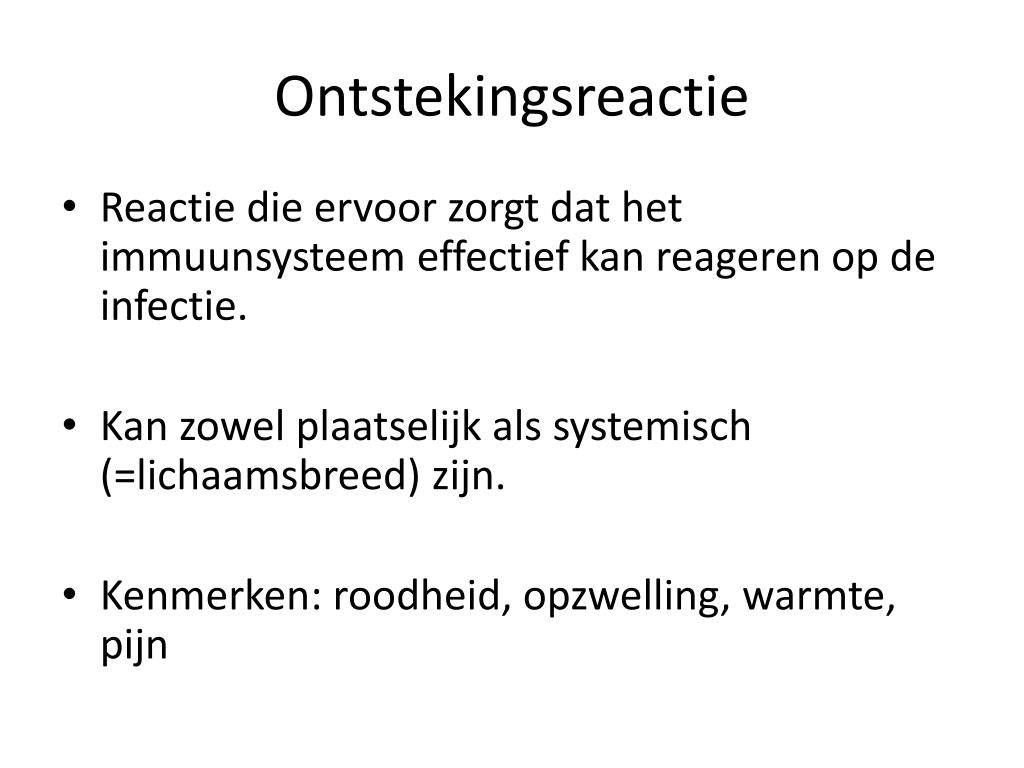 Ontstekingsreactie

• Reactie die ervoor zorgt dat het immuunsysteem effectief kan reageren op de infectie.

• Kan zowel plaatselijk als systemisch (=lichaamsbreed) zijn.

• Kenmerken: roodheid, opzwelling, warmte, pijn